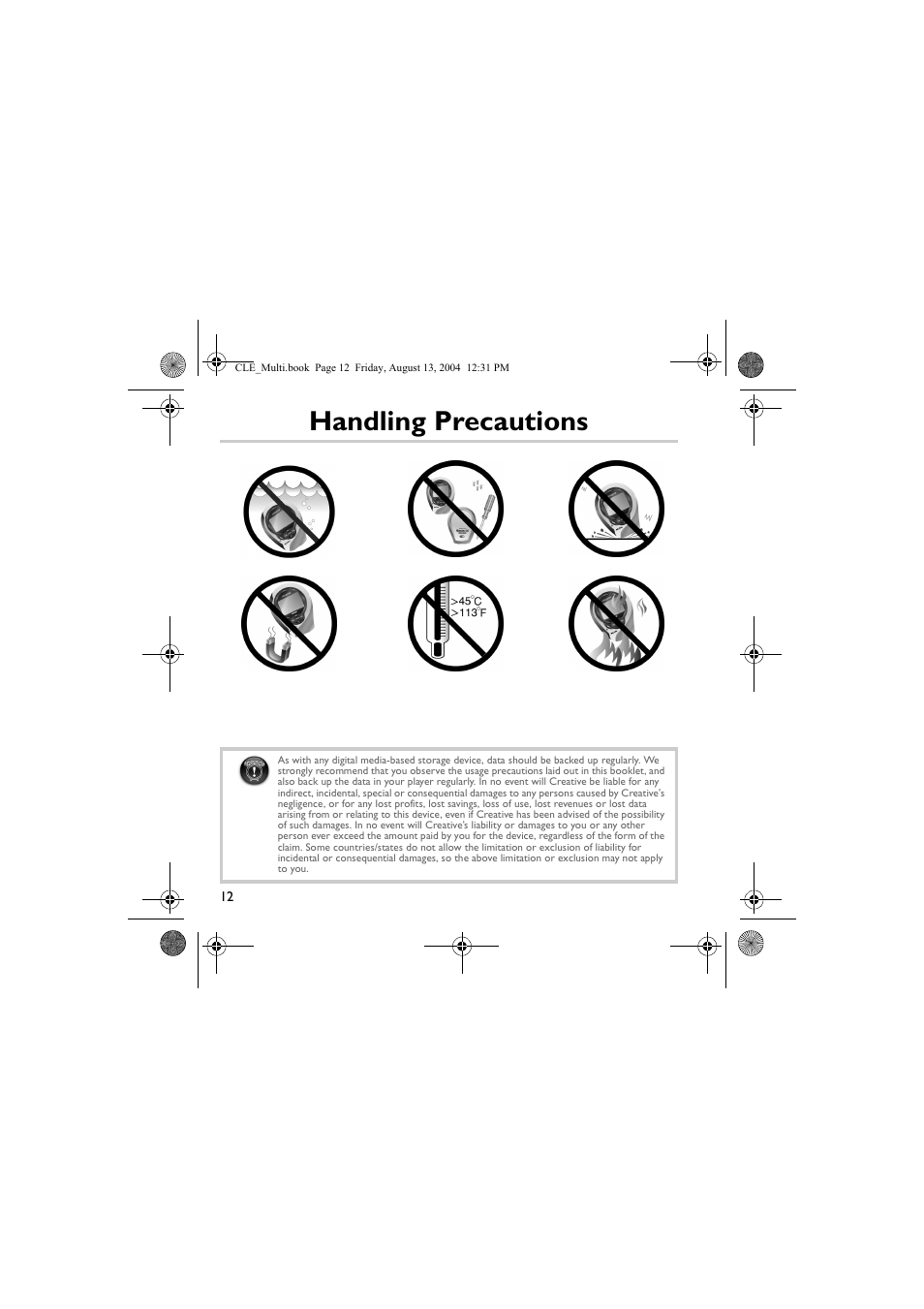 CLE_Multi.book Page 12 Friday, August 13, 2004 12:31 PM

Handling Precautions

>45°C
>113°F

As with any digital media-based storage device, data should be backed up regularly. We strongly recommend that you observe the usage precautions laid out in this booklet, and also back up the data in your player regularly. In no event will Creative be liable for any indirect, incidental, special or consequential damages to any persons caused by Creative's negligence, or for any lost profits, lost savings, loss of use, lost revenues or lost data arising from or relating to this device, even if Creative has been advised of the possibility of such damages. In no event will Creative's liability or damages to you or any other person ever exceed the amount paid by you for the device, regardless of the form of the claim. Some countries/states do not allow the limitation or exclusion of liability for incidental or consequential damages, so the above limitation or exclusion may not apply to you.

12